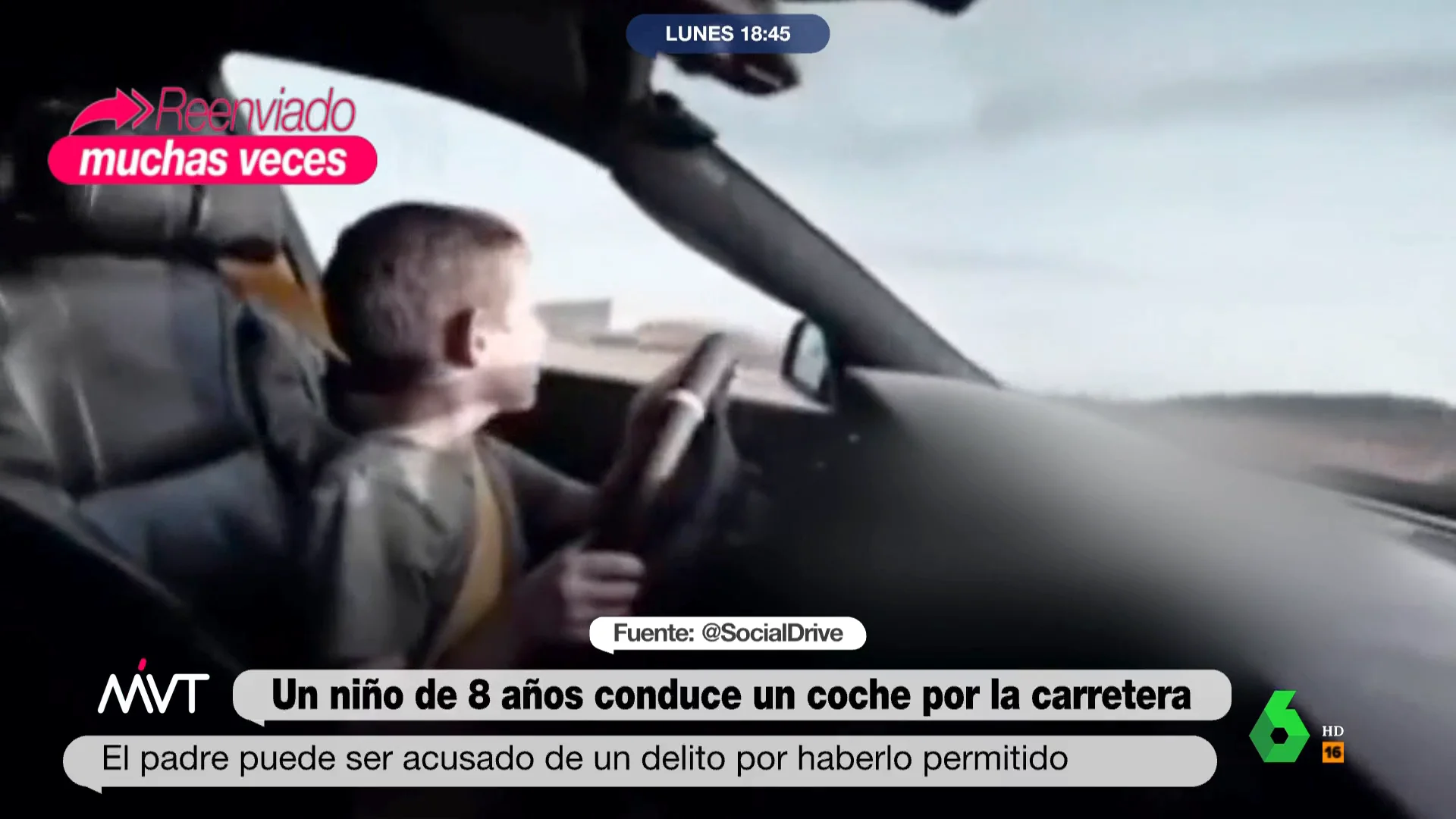 LUNES 18:45

Reenviado muchas veces

Fuente: @SocialDrive

MVT

Un niño de 8 años conduce un coche por la carretera

El padre puede ser acusado de un delito por haberlo permitido

6 HD 16